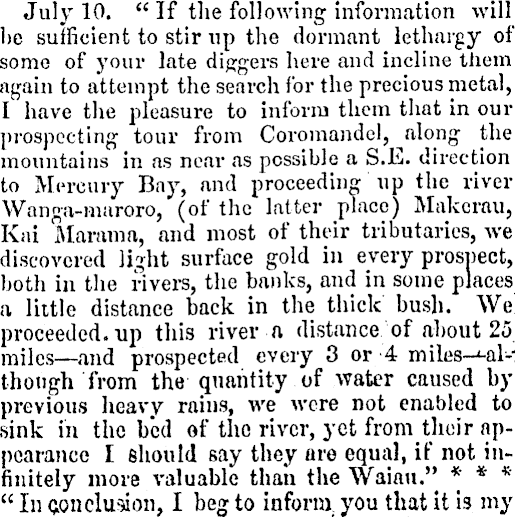 July 10. "If the following information will be sufficient to stir up the dormant lethargy of some of your late diggers here and incline them again to attempt the search for the precious metal, I have the pleasure to inform them that in our prospecting tour from Coromandel, along the mountains in as near as possible a S.E. direction to Mercury Bay, and proceeding up the river Wanga-maroro, (of the latter place) Makerau, Kai Marama, and most of their tributaries, we discovered light surface gold in every prospect, both in the rivers, the banks, and in some places a little distance back in the thick bush. We proceeded. up this river a distance of about 25 miles—and prospected every 3 or 4 miles—although from the quantity of water caused by previous heavy rains, we were not enabled to sink in the bed of the river, yet from their appearance I should say they are equal, if not infinitely more valuable than the Waiau." * * *

"In conclusion, I beg to inform you that it is my